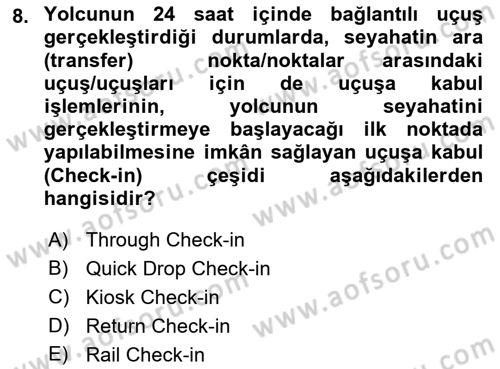 8. Yolcunun 24 saat içinde bağlantılı uçuş gerçekleştirdiği durumlarda, seyahatin ara (transfer) nokta/noktalar arasındaki uçuş/uçuşları için de uçuşa kabul işlemlerinin, yolcunun seyahatini gerçekleştirmeye başlayacağı ilk noktada yapılabilmesine imkân sağlayan uçuşa kabul (Check-in) çeşidi aşağıdakilerden hangisidir?

A) Through Check-in
B) Quick Drop Check-in
C) Kiosk Check-in
D) Return Check-in
E) Rail Check-in

www.aofsoru.com